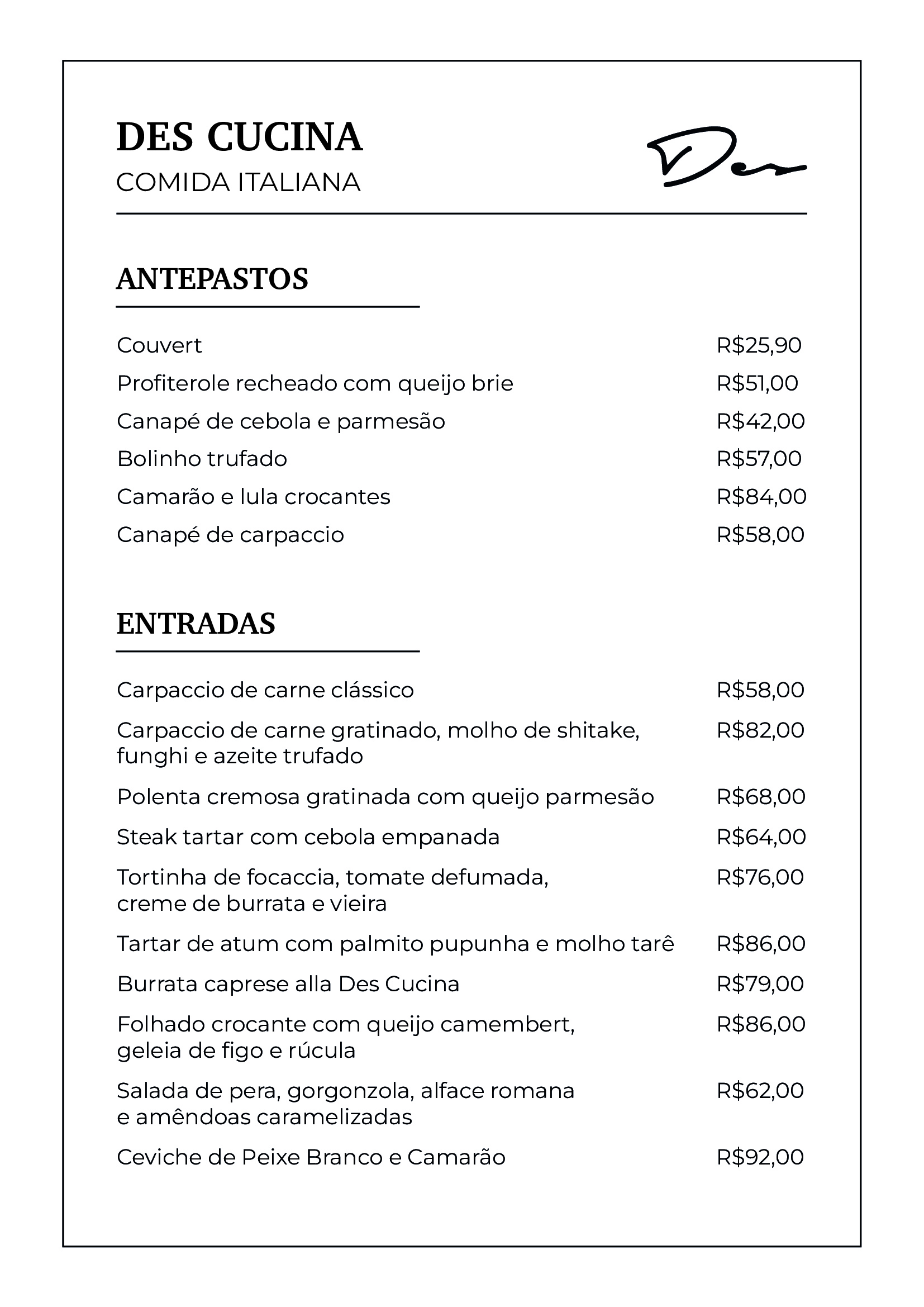 DES CUCINA
COMIDA ITALIANA

Des

ANTEPASTOS

Couvert R$25,90
Profiterole recheado com queijo brie R$51,00
Canapé de cebola e parmesão R$42,00
Bolinho trufado R$57,00
Camarão e lula crocantes R$84,00
Canapé de carpaccio R$58,00

ENTRADAS

Carpaccio de carne clássico R$58,00
Carpaccio de carne gratinado, molho de shitake, funghi e azeite trufado R$82,00
Polenta cremosa gratinada com queijo parmesão R$68,00
Steak tartar com cebola empanada R$64,00
Tortinha de focaccia, tomate defumada, creme de burrata e vieira R$76,00
Tartar de atum com palmito pupunha e molho tarê R$86,00
Burrata caprese alla Des Cucina R$79,00
Folhado crocante com queijo camembert, geleia de figo e rúcula R$86,00
Salada de pera, gorgonzola, alface romana e amêndoas caramelizadas R$62,00
Ceviche de Peixe Branco e Camarão R$92,00